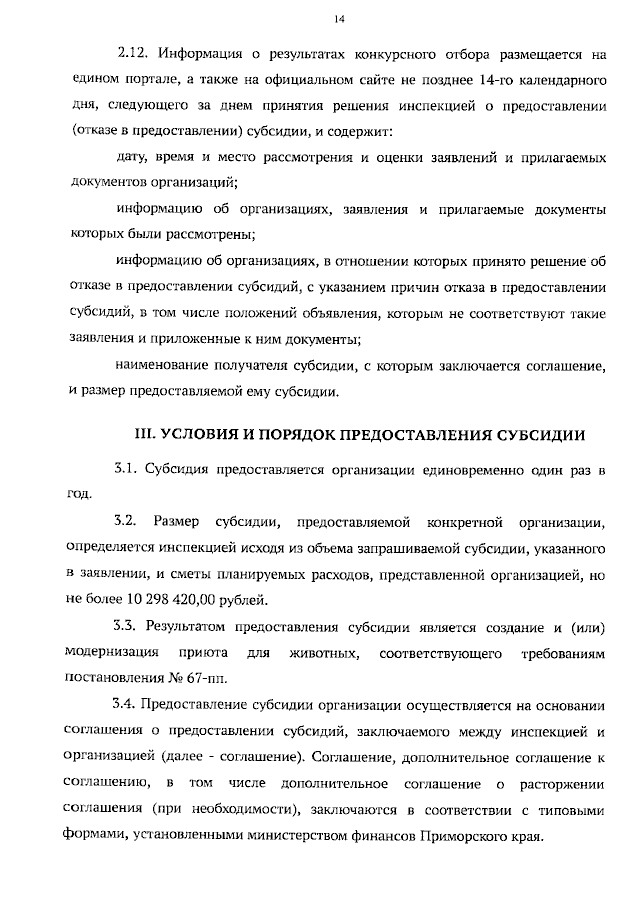 14

2.12. Информация о результатах конкурсного отбора размещается на едином портале, а также на официальном сайте не позднее 14-го календарного дня, следующего за днем принятия решения инспекцией о предоставлении (отказе в предоставлении) субсидии, и содержит:

дату, время и место рассмотрения и оценки заявлений и прилагаемых документов организаций;

информацию об организациях, заявления и прилагаемые документы которых были рассмотрены;

информацию об организациях, в отношении которых принято решение об отказе в предоставлении субсидий, с указанием причин отказа в предоставлении субсидий, в том числе положений объявления, которым не соответствуют такие заявления и приложенные к ним документы;

наименование получателя субсидии, с которым заключается соглашение, и размер предоставляемой ему субсидии.

III. УСЛОВИЯ И ПОРЯДОК ПРЕДОСТАВЛЕНИЯ СУБСИДИИ

3.1. Субсидия предоставляется организации единовременно один раз в год.

3.2. Размер субсидии, предоставляемой конкретной организации, определяется инспекцией исходя из объема запрашиваемой субсидии, указанного в заявлении, и сметы планируемых расходов, представленной организацией, но не более 10 298 420,00 рублей.

3.3. Результатом предоставления субсидии является создание и (или) модернизация приюта для животных, соответствующего требованиям постановления № 67-пп.

3.4. Предоставление субсидии организации осуществляется на основании соглашения о предоставлении субсидий, заключаемого между инспекцией и организацией (далее - соглашение). Соглашение, дополнительное соглашение к соглашению, в том числе дополнительное соглашение о расторжении соглашения (при необходимости), заключаются в соответствии с типовыми формами, установленными министерством финансов Приморского края.